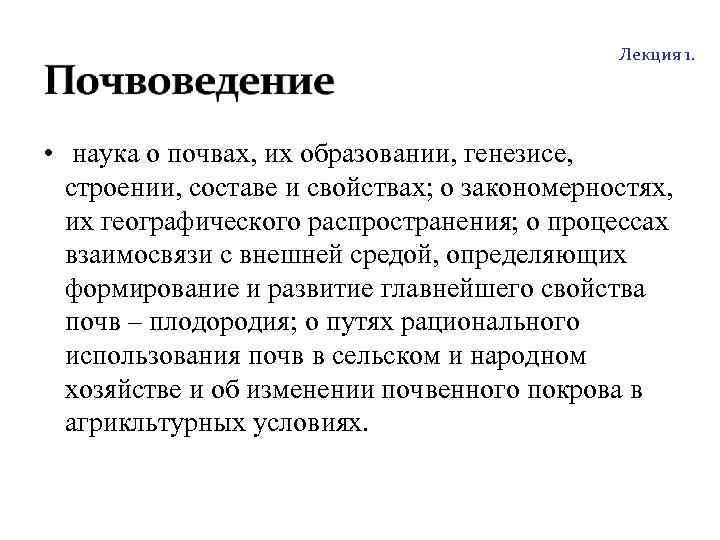 Лекция 1.

Почвоведение

• наука о почвах, их образовании, генезисе, строении, составе и свойствах; о закономерностях, их географического распространения; о процессах взаимосвязи с внешней средой, определяющих формирование и развитие главнейшего свойства почв – плодородия; о путях рационального использования почв в сельском и народном хозяйстве и об изменении почвенного покрова в агрикльтурных условиях.